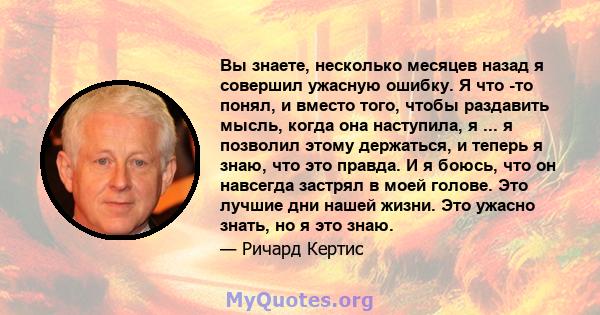 Вы знаете, несколько месяцев назад я совершил ужасную ошибку. Я что -то понял, и вместо того, чтобы раздавить мысль, когда она наступила, я ... я позволил этому держаться, и теперь я знаю, что это правда. И я боюсь, что он навсегда застрял в моей голове. Это лучшие дни нашей жизни. Это ужасно знать, но я это знаю.

— Ричард Кертис

MyQuotes.org